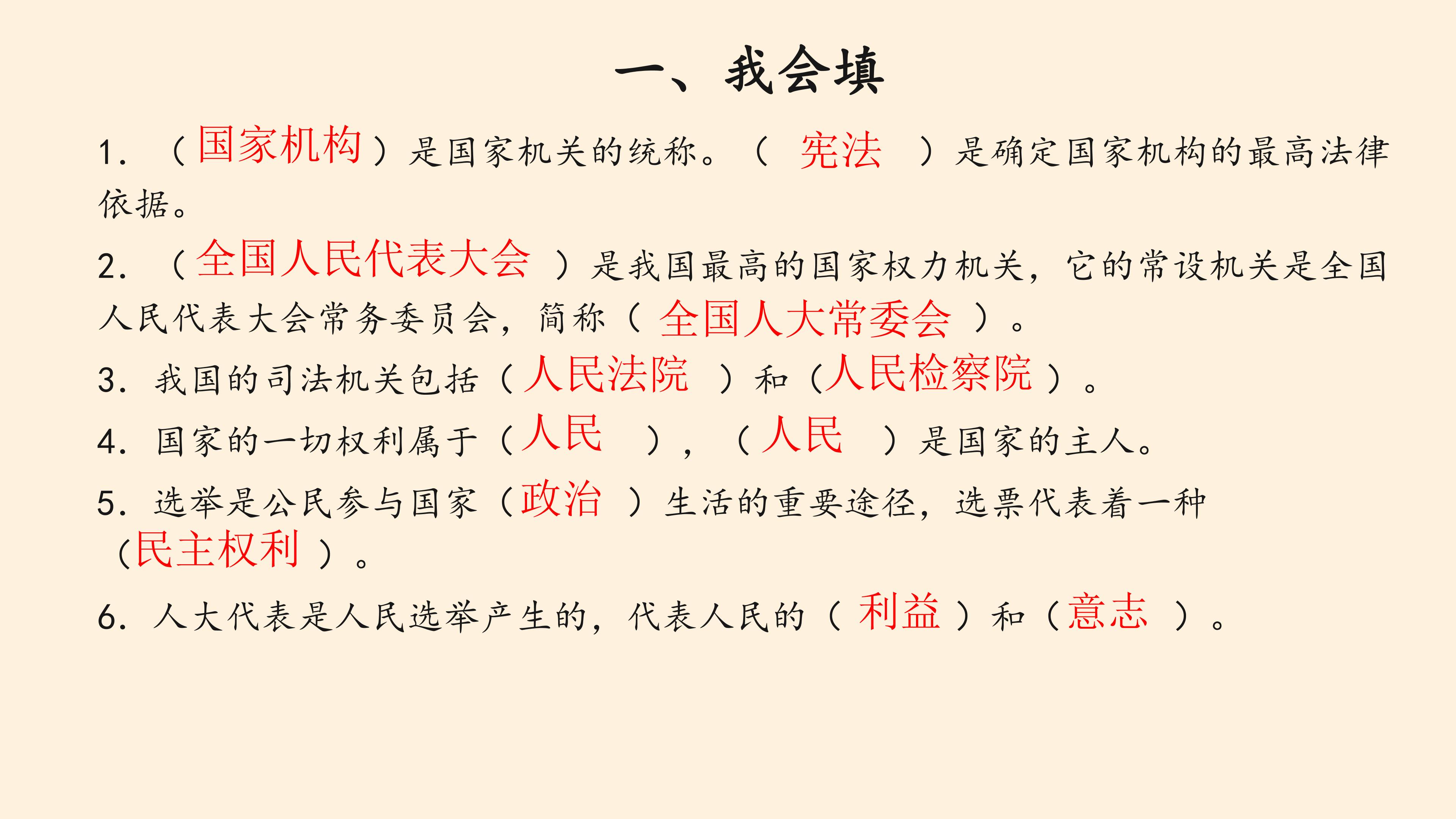 一、我会填

1.（国家机构）是国家机关的统称。（宪法）是确定国家机构的最高法律依据。

2.（全国人民代表大会）是我国最高的国家权力机关，它的常设机关是全国人民代表大会常务委员会，简称（全国人大常委会）。

3.我国的司法机关包括（人民法院）和（人民检察院）。

4.国家的一切权利属于（人民），（人民）是国家的主人。

5.选举是公民参与国家（政治）生活的重要途径，选票代表着一种（民主权利）。

6.人大代表是人民选举产生的，代表人民的（利益）和（意志）。